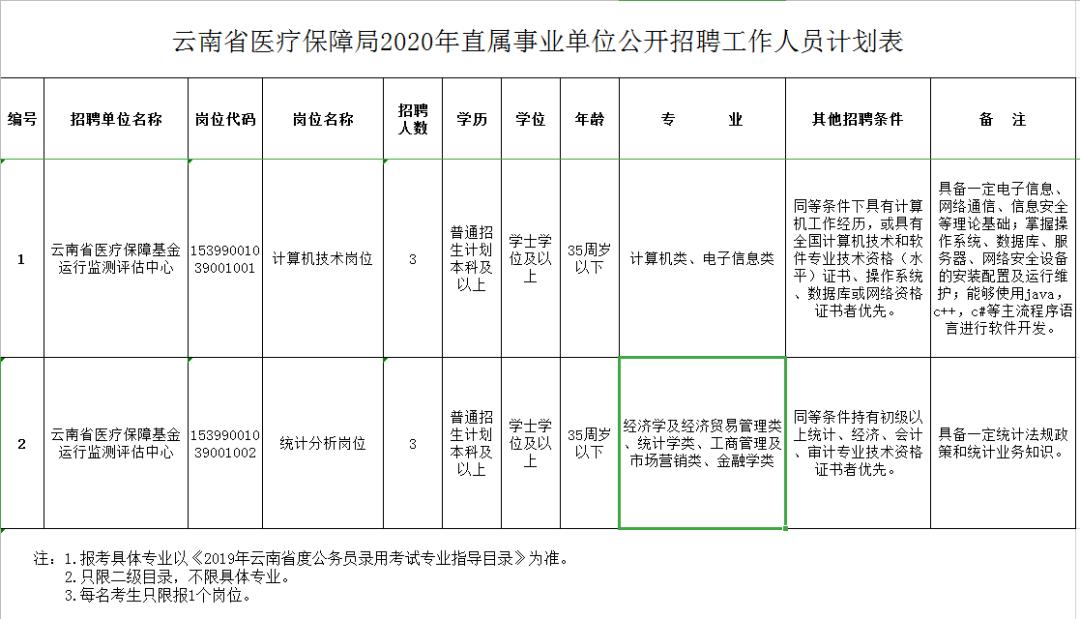 云南省医疗保障局2020年直属事业单位公开招聘工作人员计划表

| 编号 | 招聘单位名称 | 岗位代码 | 岗位名称 | 招聘人数 | 学历 | 学位 | 年龄 | 专　　业 | 其他招聘条件 | 备　注 |
|---|---|---|---|---|---|---|---|---|---|---|
| 1 | 云南省医疗保障基金运行监测评估中心 | 15399001039001001 | 计算机技术岗位 | 3 | 普通招生计划本科及以上 | 学士学位及以上 | 35周岁以下 | 计算机类、电子信息类 | 同等条件下具有计算机工作经历，或具有全国计算机技术和软件专业技术资格（水平）证书、操作系统、数据库或网络资格证书者优先。 | 具备一定电子信息、网络通信、信息安全等理论基础；掌握操作系统、数据库、服务器、网络安全设备的安装配置及运行维护；能够使用java，c++，c#等主流程序语言进行软件开发。 |
| 2 | 云南省医疗保障基金运行监测评估中心 | 15399001039001002 | 统计分析岗位 | 3 | 普通招生计划本科及以上 | 学士学位及以上 | 35周岁以下 | 经济学及经济贸易管理类、统计学类、工商管理及市场营销类、金融学类 | 同等条件持有初级以上统计、经济、会计、审计专业技术资格证书者优先。 | 具备一定统计法规政策和统计业务知识。 |

注：1.报考具体专业以《2019年云南省度公务员录用考试专业指导目录》为准。
2.只限二级目录，不限具体专业。
3.每名考生只限报1个岗位。